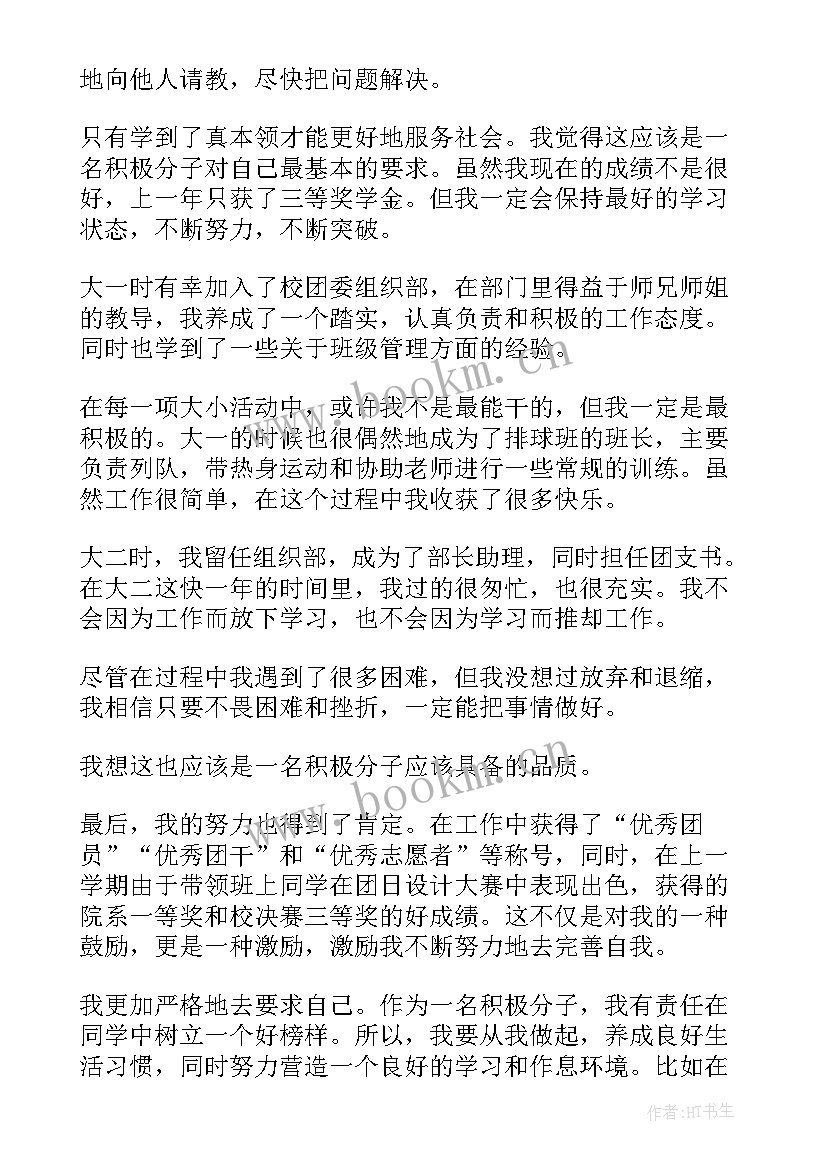 地向他人请教，尽快把问题解决。

只有学到了真本领才能更好地服务社会。我觉得这应该是一名积极分子对自己最基本的要求。虽然我现在的成绩不是很好，上一年只获了三等奖学金。但我一定会保持最好的学习状态，不断努力，不断突破。

大一时有幸加入了校团委组织部，在部门里得益于师兄师姐的教导，我养成了一个踏实，认真负责和积极的工作态度。同时也学到了一些关于班级管理方面的经验。

在每一项大小活动中，或许我不是最能干的，但我一定是最积极的。大一的时候也很偶然地成为了排球班的班长，主要负责列队，带热身运动和协助老师进行一些常规的训练。虽然工作很简单，在这个过程中我收获了很多快乐。

大二时，我留任组织部，成为了部长助理，同时担任团支书。在大二这快一年的时间里，我过的很匆忙，也很充实。我不会因为工作而放下学习，也不会因为学习而推却工作。

尽管在过程中我遇到了很多困难，但我没想过放弃和退缩，我相信只要不畏困难和挫折，一定能把事情做好。

我想这也应该是一名积极分子应该具备的品质。

最后，我的努力也得到了肯定。在工作中获得了“优秀团员”“优秀团干”和“优秀志愿者”等称号，同时，在上一学期由于带领班上同学在团日设计大赛中表现出色，获得的院系一等奖和校决赛三等奖的好成绩。这不仅是对我的一种鼓励，更是一种激励，激励我不断努力地去完善自我。

我更加严格地去要求自己。作为一名积极分子，我有责任在同学中树立一个好榜样。所以，我要从我做起，养成良好生活习惯，同时努力营造一个良好的学习和作息环境。比如在

www.bookm.cn

www.bookm.cn

作者:HT书生